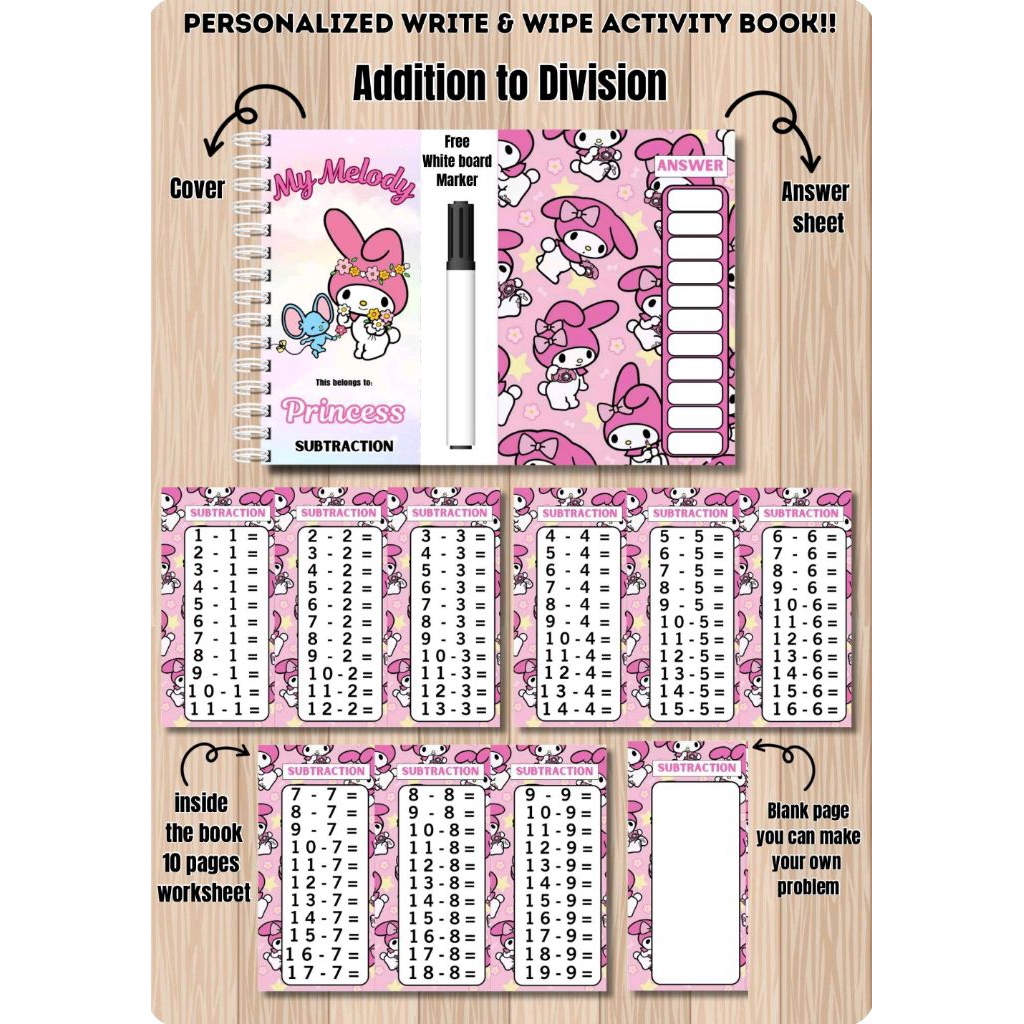 PERSONALIZED WRITE & WIPE ACTIVITY BOOK!!

Addition to Division

Cover

My Melody

This belongs to:

Princess

SUBTRACTION

Free White board Marker

ANSWER

Answer sheet

SUBTRACTION
1 - 1 =
2 - 1 =
3 - 1 =
4 - 1 =
5 - 1 =
6 - 1 =
7 - 1 =
8 - 1 =
9 - 1 =
10 - 1 =
11 - 1 =

SUBTRACTION
2 - 2 =
3 - 2 =
4 - 2 =
5 - 2 =
6 - 2 =
7 - 2 =
8 - 2 =
9 - 2 =
10 - 2 =
11 - 2 =
12 - 2 =

SUBTRACTION
3 - 3 =
4 - 3 =
5 - 3 =
6 - 3 =
7 - 3 =
8 - 3 =
9 - 3 =
10 - 3 =
11 - 3 =
12 - 3 =
13 - 3 =

SUBTRACTION
4 - 4 =
5 - 4 =
6 - 4 =
7 - 4 =
8 - 4 =
9 - 4 =
10 - 4 =
11 - 4 =
12 - 4 =
13 - 4 =
14 - 4 =

SUBTRACTION
5 - 5 =
6 - 5 =
7 - 5 =
8 - 5 =
9 - 5 =
10 - 5 =
11 - 5 =
12 - 5 =
13 - 5 =
14 - 5 =
15 - 5 =

SUBTRACTION
6 - 6 =
7 - 6 =
8 - 6 =
9 - 6 =
10 - 6 =
11 - 6 =
12 - 6 =
13 - 6 =
14 - 6 =
15 - 6 =
16 - 6 =

inside the book 10 pages worksheet

SUBTRACTION
7 - 7 =
8 - 7 =
9 - 7 =
10 - 7 =
11 - 7 =
12 - 7 =
13 - 7 =
14 - 7 =
15 - 7 =
16 - 7 =
17 - 7 =

SUBTRACTION
8 - 8 =
9 - 8 =
10 - 8 =
11 - 8 =
12 - 8 =
13 - 8 =
14 - 8 =
15 - 8 =
16 - 8 =
17 - 8 =
18 - 8 =

SUBTRACTION
9 - 9 =
10 - 9 =
11 - 9 =
12 - 9 =
13 - 9 =
14 - 9 =
15 - 9 =
16 - 9 =
17 - 9 =
18 - 9 =
19 - 9 =

SUBTRACTION

Blank page you can make your own problem